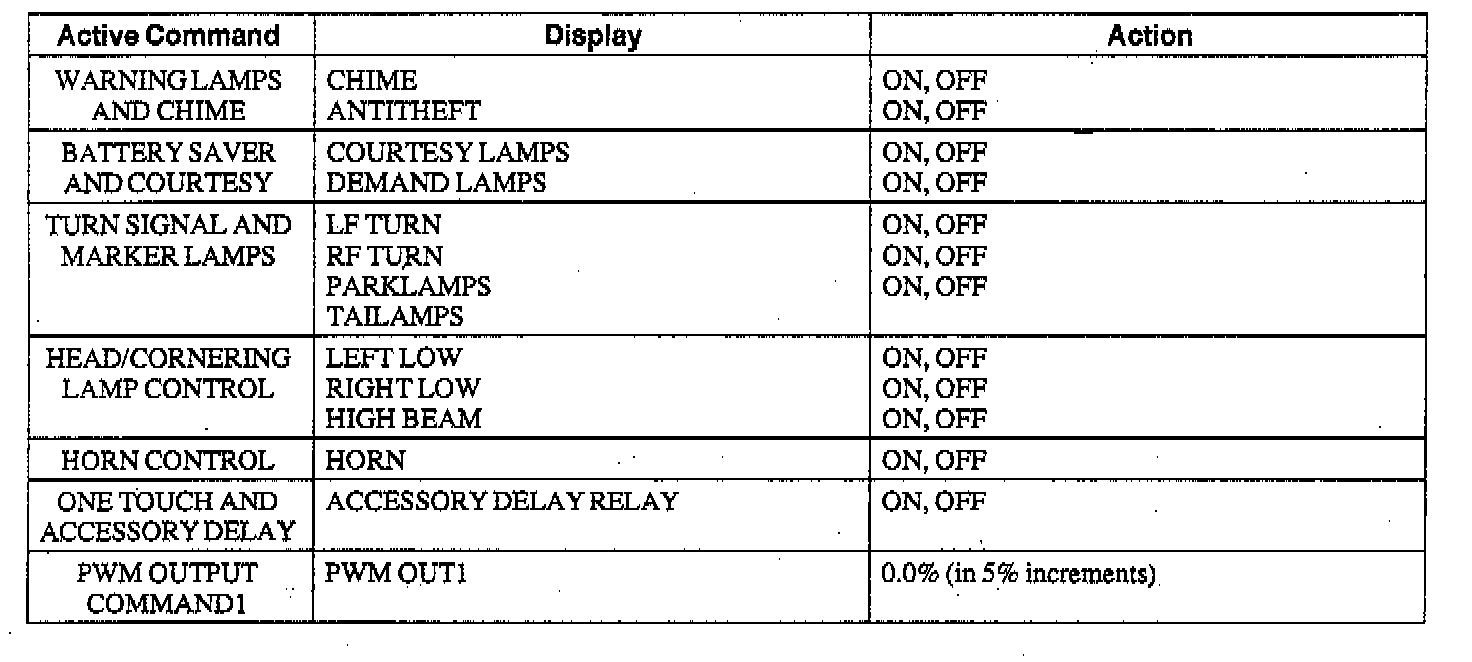 | Active Command | Display | Action |
|---|---|---|
| WARNING LAMPS AND CHIME | CHIME<br>ANTITHEFT | ON, OFF<br>ON, OFF |
| BATTERY SAVER AND COURTESY | COURTESY LAMPS<br>DEMAND LAMPS | ON, OFF<br>ON, OFF |
| TURN SIGNAL AND MARKER LAMPS | LF TURN<br>RF TURN<br>PARKLAMPS<br>TAILAMPS | ON, OFF<br>ON, OFF<br>ON, OFF |
| HEAD/CORNERING LAMP CONTROL | LEFT LOW<br>RIGHT LOW<br>HIGH BEAM | ON, OFF<br>ON, OFF<br>ON, OFF |
| HORN CONTROL | HORN | ON, OFF |
| ONE TOUCH AND ACCESSORY DELAY | ACCESSORY DELAY RELAY | ON, OFF |
| PWM OUTPUT COMMAND1 | PWM OUT1 | 0.0% (in 5% increments) |